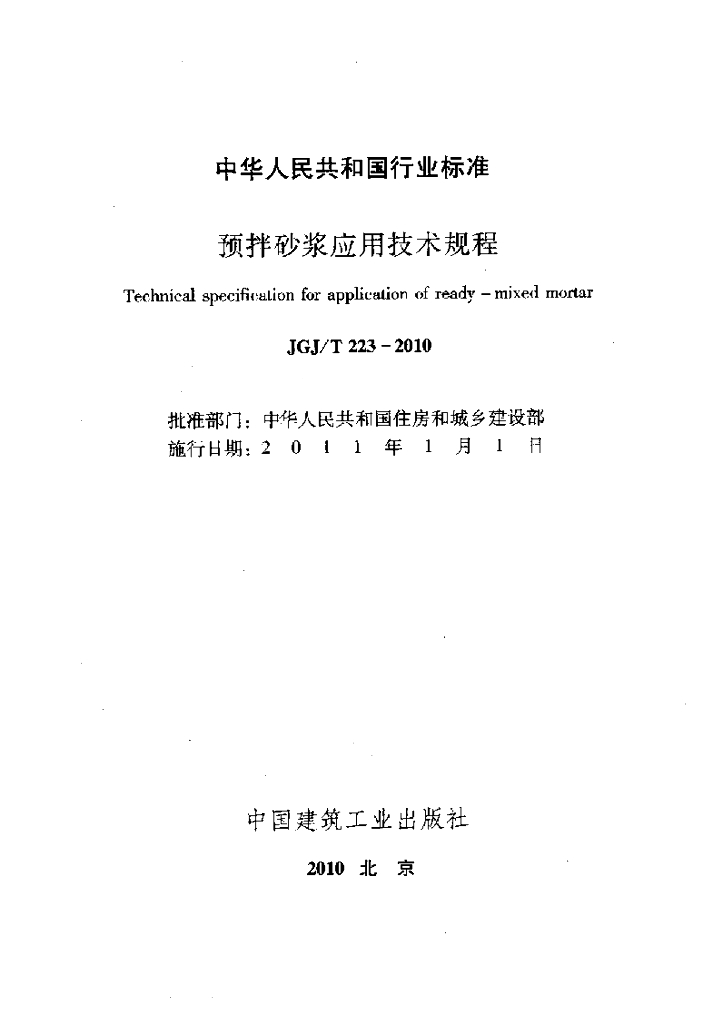 中华人民共和国行业标准

预拌砂浆应用技术规程

Technical specification for application of ready – mixed mortar

JGJ/T 223 – 2010

批准部门：中华人民共和国住房和城乡建设部
施行日期：2 0 1 1 年 1 月 1 日

中国建筑工业出版社

2010 北 京